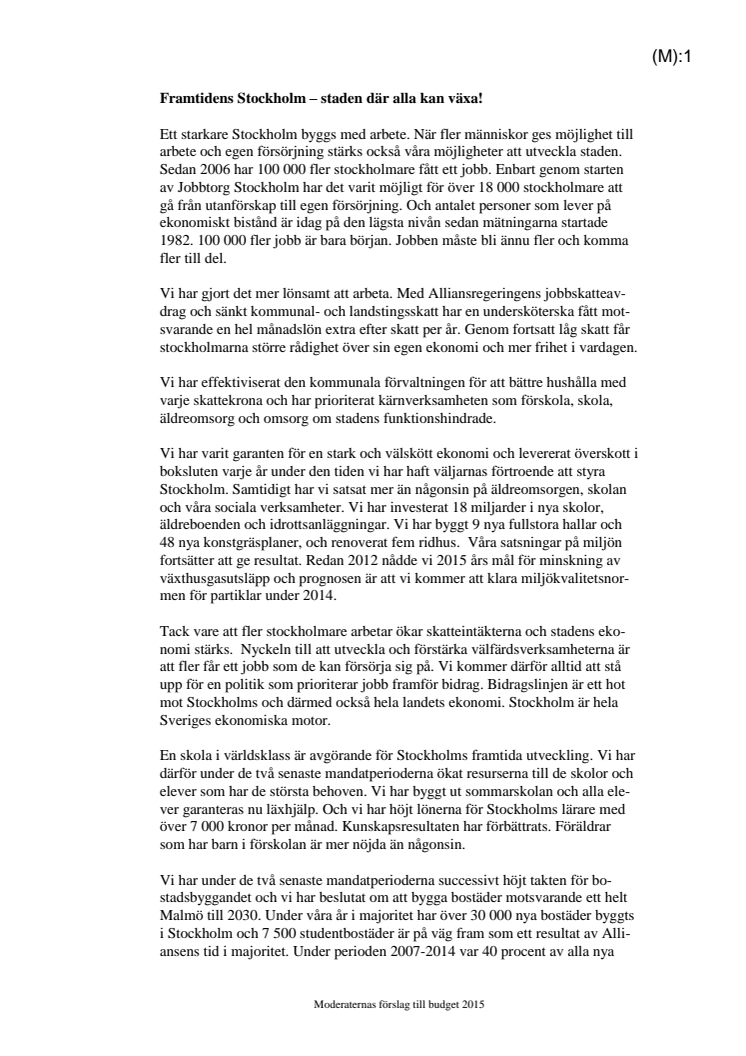 (M):1

Framtidens Stockholm – staden där alla kan växa!

Ett starkare Stockholm byggs med arbete. När fler människor ges möjlighet till arbete och egen försörjning stärks också våra möjligheter att utveckla staden. Sedan 2006 har 100 000 fler stockholmare fått ett jobb. Enbart genom starten av Jobbtorg Stockholm har det varit möjligt för över 18 000 stockholmare att gå från utanförskap till egen försörjning. Och antalet personer som lever på ekonomiskt bistånd är idag på den lägsta nivån sedan mätningarna startade 1982. 100 000 fler jobb är bara början. Jobben måste bli ännu fler och komma fler till del.

Vi har gjort det mer lönsamt att arbeta. Med Alliansregeringens jobbskatteavdrag och sänkt kommunal- och landstingsskatt har en undersköterska fått motsvarande en hel månadslön extra efter skatt per år. Genom fortsatt låg skatt får stockholmarna större rådighet över sin egen ekonomi och mer frihet i vardagen.

Vi har effektiviserat den kommunala förvaltningen för att bättre hushålla med varje skattekrona och har prioriterat kärnverksamheten som förskola, skola, äldreomsorg och omsorg om stadens funktionshindrade.

Vi har varit garanten för en stark och välskött ekonomi och levererat överskott i boksluten varje år under den tiden vi har haft väljarnas förtroende att styra Stockholm. Samtidigt har vi satsat mer än någonsin på äldreomsorgen, skolan och våra sociala verksamheter. Vi har investerat 18 miljarder i nya skolor, äldreboenden och idrottsanläggningar. Vi har byggt 9 nya fullstora hallar och 48 nya konstgräsplaner, och renoverat fem ridhus. Våra satsningar på miljön fortsätter att ge resultat. Redan 2012 nådde vi 2015 års mål för minskning av växthusgasutsläpp och prognosen är att vi kommer att klara miljökvalitetsnormen för partiklar under 2014.

Tack vare att fler stockholmare arbetar ökar skatteintäkterna och stadens ekonomi stärks. Nyckeln till att utveckla och förstärka välfärdsverksamheterna är att fler får ett jobb som de kan försörja sig på. Vi kommer därför alltid att stå upp för en politik som prioriterar jobb framför bidrag. Bidragslinjen är ett hot mot Stockholms och därmed också hela landets ekonomi. Stockholm är hela Sveriges ekonomiska motor.

En skola i världsklass är avgörande för Stockholms framtida utveckling. Vi har därför under de två senaste mandatperioderna ökat resurserna till de skolor och elever som har de största behoven. Vi har byggt ut sommarskolan och alla elever garanteras nu läxhjälp. Och vi har höjt lönerna för Stockholms lärare med över 7 000 kronor per månad. Kunskapsresultaten har förbättrats. Föräldrar som har barn i förskolan är mer nöjda än någonsin.

Vi har under de två senaste mandatperioderna successivt höjt takten för bostadsbyggandet och vi har beslutat om att bygga bostäder motsvarande ett helt Malmö till 2030. Under våra år i majoritet har över 30 000 nya bostäder byggts i Stockholm och 7 500 studentbostäder är på väg fram som ett resultat av Alliansens tid i majoritet. Under perioden 2007-2014 var 40 procent av alla nya

Moderaternas förslag till budget 2015